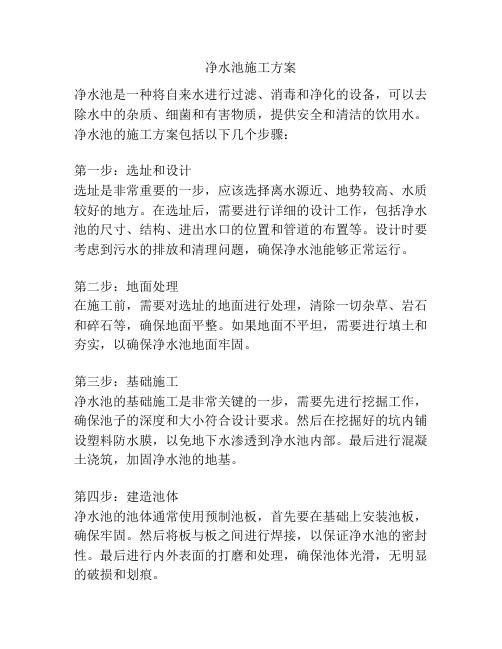 净水池施工方案

净水池是一种将自来水进行过滤、消毒和净化的设备，可以去除水中的杂质、细菌和有害物质，提供安全和清洁的饮用水。净水池的施工方案包括以下几个步骤：

第一步：选址和设计
选址是非常重要的一步，应该选择离水源近、地势较高、水质较好的地方。在选址后，需要进行详细的设计工作，包括净水池的尺寸、结构、进出水口的位置和管道的布置等。设计时要考虑到污水的排放和清理问题，确保净水池能够正常运行。

第二步：地面处理
在施工前，需要对选址的地面进行处理，清除一切杂草、岩石和碎石等，确保地面平整。如果地面不平坦，需要进行填土和夯实，以确保净水池地面牢固。

第三步：基础施工
净水池的基础施工是非常关键的一步，需要先进行挖掘工作，确保池子的深度和大小符合设计要求。然后在挖掘好的坑内铺设塑料防水膜，以免地下水渗透到净水池内部。最后进行混凝土浇筑，加固净水池的地基。

第四步：建造池体
净水池的池体通常使用预制池板，首先要在基础上安装池板，确保牢固。然后将板与板之间进行焊接，以保证净水池的密封性。最后进行内外表面的打磨和处理，确保池体光滑，无明显的破损和划痕。